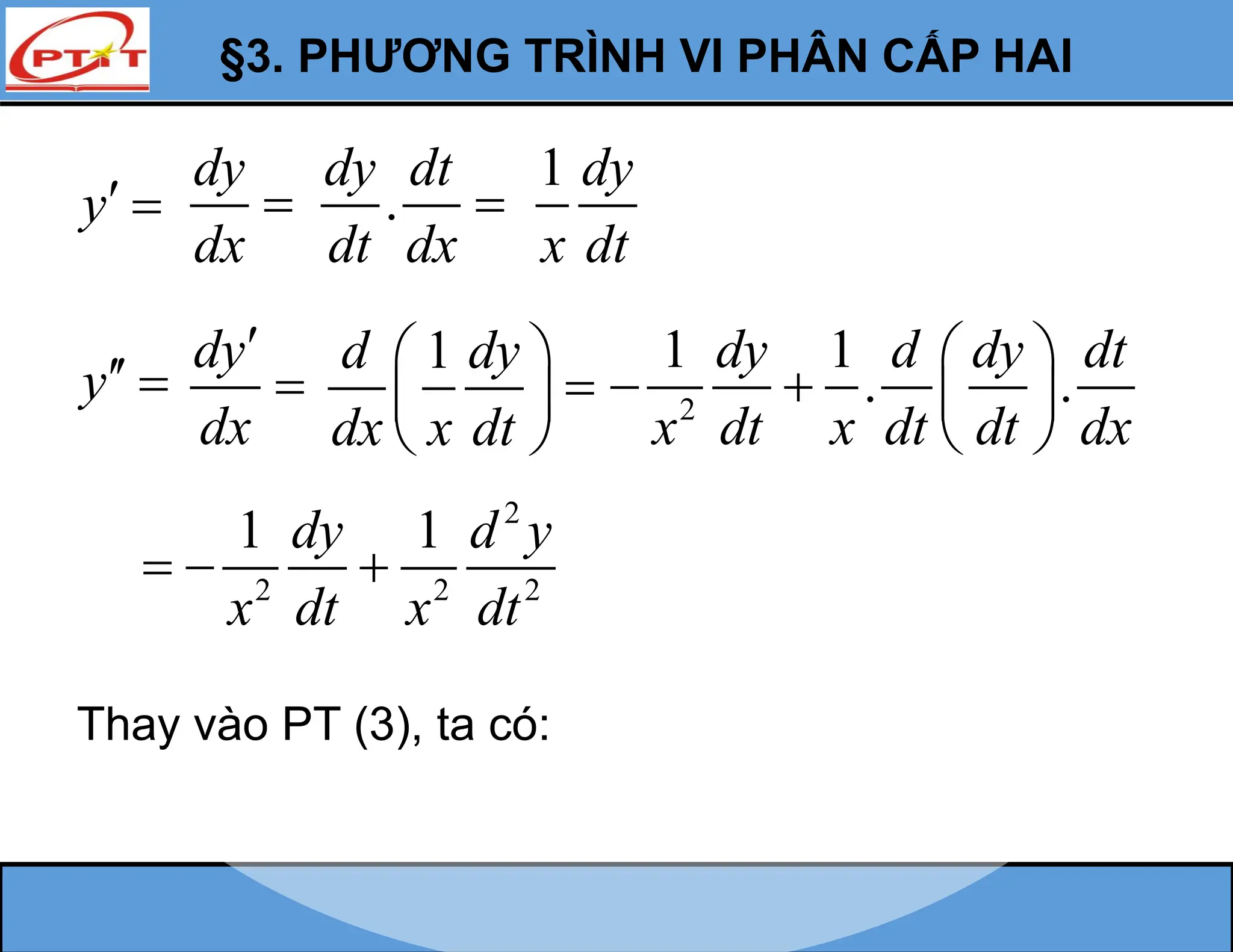 PTIT

§3. PHƯƠNG TRÌNH VI PHÂN CẤP HAI

$y' = \frac{dy}{dx} = \frac{dy}{dt}.\frac{dt}{dx} = \frac{1}{x}\frac{dy}{dt}$

$y'' = \frac{dy'}{dx} = \frac{d}{dx}\left(\frac{1}{x}\frac{dy}{dt}\right) = -\frac{1}{x^2}\frac{dy}{dt} + \frac{1}{x}.\frac{d}{dt}\left(\frac{dy}{dt}\right).\frac{dt}{dx}$

$= -\frac{1}{x^2}\frac{dy}{dt} + \frac{1}{x^2}\frac{d^2y}{dt^2}$

Thay vào PT (3), ta có: